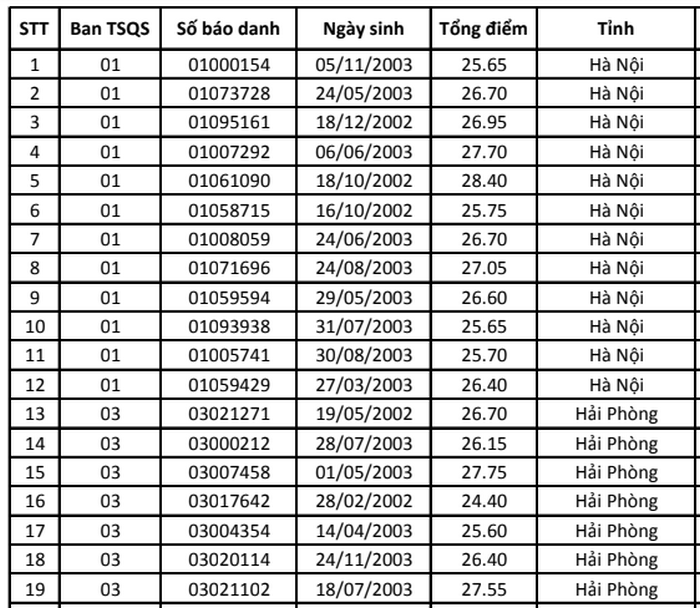 | STT | Ban TSQS | Số báo danh | Ngày sinh | Tổng điểm | Tỉnh |
|---|---|---|---|---|---|
| 1 | 01 | 01000154 | 05/11/2003 | 25.65 | Hà Nội |
| 2 | 01 | 01073728 | 24/05/2003 | 26.70 | Hà Nội |
| 3 | 01 | 01095161 | 18/12/2002 | 26.95 | Hà Nội |
| 4 | 01 | 01007292 | 06/06/2003 | 27.70 | Hà Nội |
| 5 | 01 | 01061090 | 18/10/2002 | 28.40 | Hà Nội |
| 6 | 01 | 01058715 | 16/10/2002 | 25.75 | Hà Nội |
| 7 | 01 | 01008059 | 24/06/2003 | 26.70 | Hà Nội |
| 8 | 01 | 01071696 | 24/08/2003 | 27.05 | Hà Nội |
| 9 | 01 | 01059594 | 29/05/2003 | 26.60 | Hà Nội |
| 10 | 01 | 01093938 | 31/07/2003 | 25.65 | Hà Nội |
| 11 | 01 | 01005741 | 30/08/2003 | 25.70 | Hà Nội |
| 12 | 01 | 01059429 | 27/03/2003 | 26.40 | Hà Nội |
| 13 | 03 | 03021271 | 19/05/2002 | 26.70 | Hải Phòng |
| 14 | 03 | 03000212 | 28/07/2003 | 26.15 | Hải Phòng |
| 15 | 03 | 03007458 | 01/05/2003 | 27.75 | Hải Phòng |
| 16 | 03 | 03017642 | 28/02/2002 | 24.40 | Hải Phòng |
| 17 | 03 | 03004354 | 14/04/2003 | 25.60 | Hải Phòng |
| 18 | 03 | 03020114 | 24/11/2003 | 26.40 | Hải Phòng |
| 19 | 03 | 03021102 | 18/07/2003 | 27.55 | Hải Phòng |